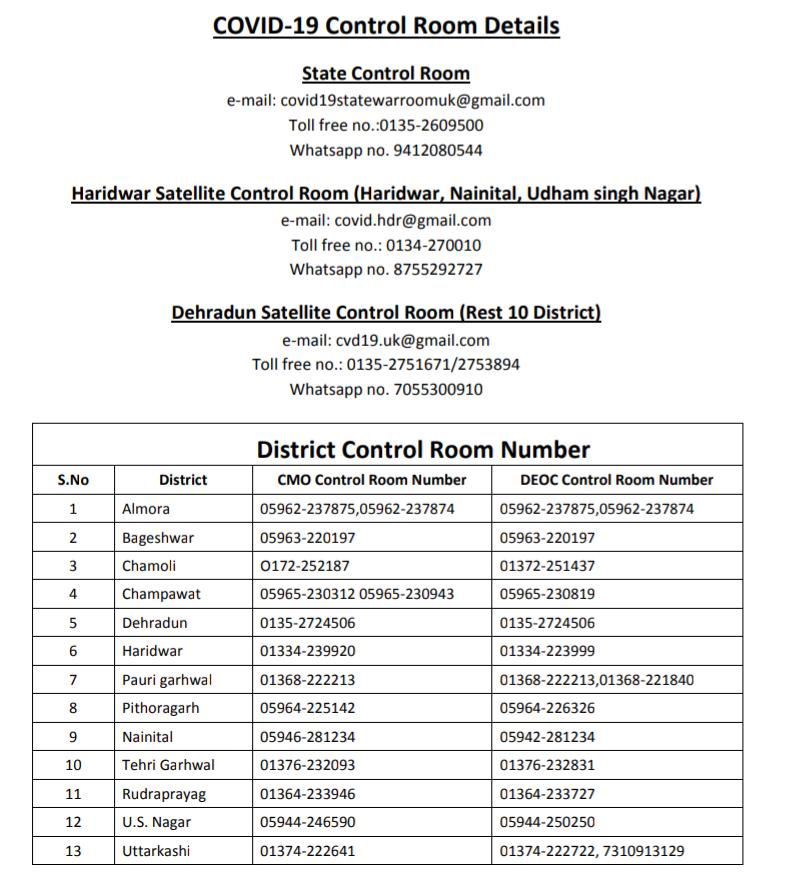 COVID-19 Control Room Details

State Control Room
e-mail: covid19statewarroomuk@gmail.com
Toll free no.:0135-2609500
Whatsapp no. 9412080544

Haridwar Satellite Control Room (Haridwar, Nainital, Udham singh Nagar)
e-mail: covid.hdr@gmail.com
Toll free no.: 0134-270010
Whatsapp no. 8755292727

Dehradun Satellite Control Room (Rest 10 District)
e-mail: cvd19.uk@gmail.com
Toll free no.: 0135-2751671/2753894
Whatsapp no. 7055300910

District Control Room Number

| S.No | District | CMO Control Room Number | DEOC Control Room Number |
|---|---|---|---|
| 1 | Almora | 05962-237875,05962-237874 | 05962-237875,05962-237874 |
| 2 | Bageshwar | 05963-220197 | 05963-220197 |
| 3 | Chamoli | O172-252187 | 01372-251437 |
| 4 | Champawat | 05965-230312 05965-230943 | 05965-230819 |
| 5 | Dehradun | 0135-2724506 | 0135-2724506 |
| 6 | Haridwar | 01334-239920 | 01334-223999 |
| 7 | Pauri garhwal | 01368-222213 | 01368-222213,01368-221840 |
| 8 | Pithoragarh | 05964-225142 | 05964-226326 |
| 9 | Nainital | 05946-281234 | 05942-281234 |
| 10 | Tehri Garhwal | 01376-232093 | 01376-232831 |
| 11 | Rudraprayag | 01364-233946 | 01364-233727 |
| 12 | U.S. Nagar | 05944-246590 | 05944-250250 |
| 13 | Uttarkashi | 01374-222641 | 01374-222722, 7310913129 |